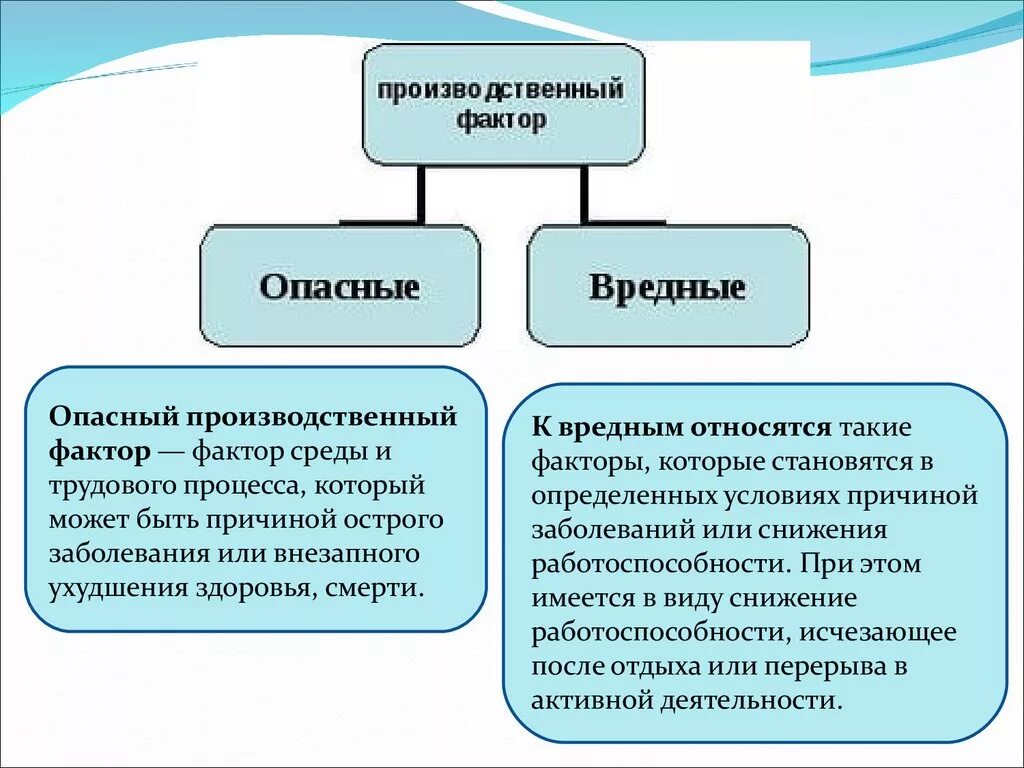 производственный фактор

Опасные

Вредные

Опасный производственный фактор — фактор среды и трудового процесса, который может быть причиной острого заболевания или внезапного ухудшения здоровья, смерти.

К вредным относятся такие факторы, которые становятся в определенных условиях причиной заболеваний или снижения работоспособности. При этом имеется в виду снижение работоспособности, исчезающее после отдыха или перерыва в активной деятельности.